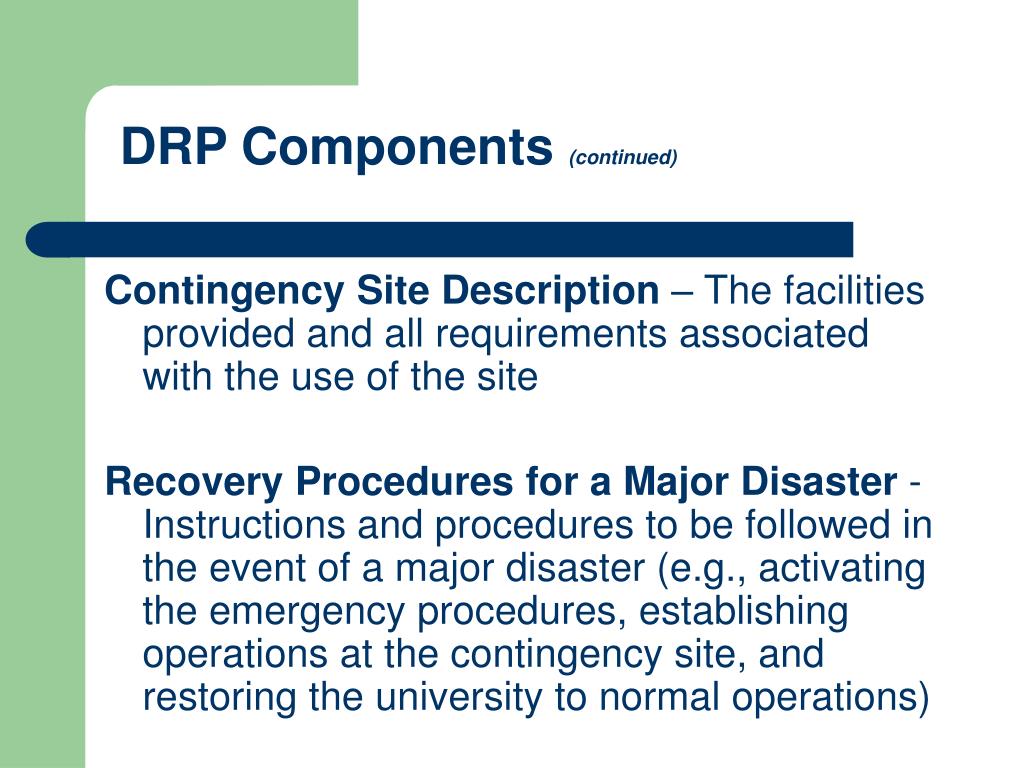 DRP Components (continued)

Contingency Site Description – The facilities provided and all requirements associated with the use of the site

Recovery Procedures for a Major Disaster - Instructions and procedures to be followed in the event of a major disaster (e.g., activating the emergency procedures, establishing operations at the contingency site, and restoring the university to normal operations)